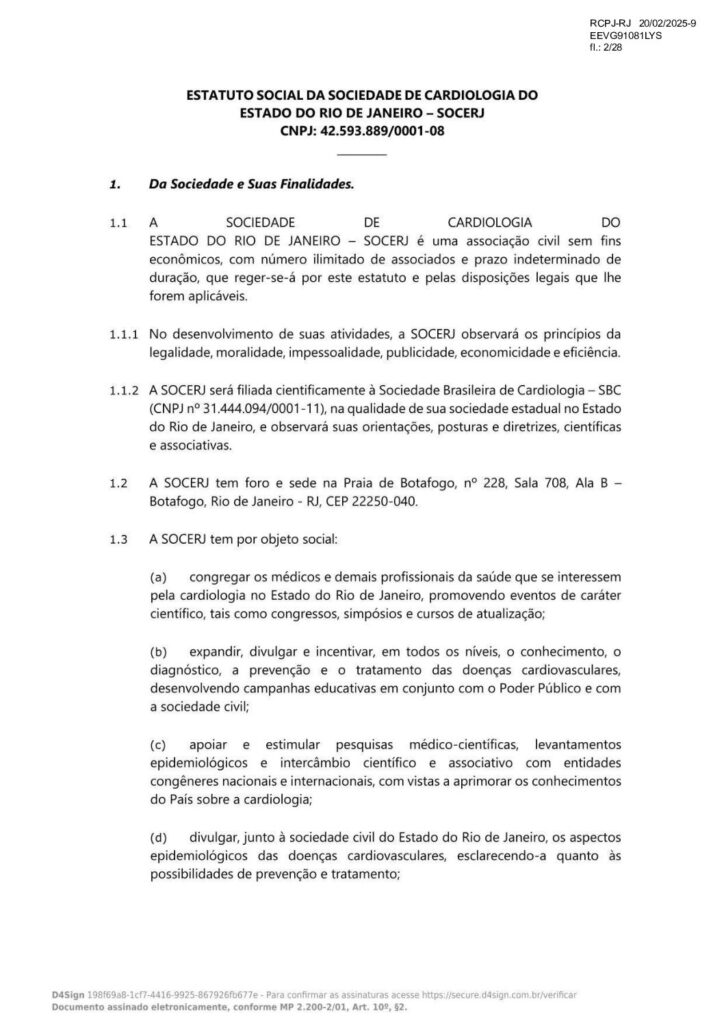 RCPJ-RJ 20/02/2025-9
EEVG91081LYS
fl.: 2/28

ESTATUTO SOCIAL DA SOCIEDADE DE CARDIOLOGIA DO ESTADO DO RIO DE JANEIRO – SOCERJ
CNPJ: 42.593.889/0001-08

1. Da Sociedade e Suas Finalidades.

1.1 A SOCIEDADE DE CARDIOLOGIA DO ESTADO DO RIO DE JANEIRO – SOCERJ é uma associação civil sem fins econômicos, com número ilimitado de associados e prazo indeterminado de duração, que reger-se-á por este estatuto e pelas disposições legais que lhe forem aplicáveis.

1.1.1 No desenvolvimento de suas atividades, a SOCERJ observará os princípios da legalidade, moralidade, impessoalidade, publicidade, economicidade e eficiência.

1.1.2 A SOCERJ será filiada cientificamente à Sociedade Brasileira de Cardiologia – SBC (CNPJ nº 31.444.094/0001-11), na qualidade de sua sociedade estadual no Estado do Rio de Janeiro, e observará suas orientações, posturas e diretrizes, científicas e associativas.

1.2 A SOCERJ tem foro e sede na Praia de Botafogo, nº 228, Sala 708, Ala B – Botafogo, Rio de Janeiro - RJ, CEP 22250-040.

1.3 A SOCERJ tem por objeto social:

(a) congregar os médicos e demais profissionais da saúde que se interessem pela cardiologia no Estado do Rio de Janeiro, promovendo eventos de caráter científico, tais como congressos, simpósios e cursos de atualização;

(b) expandir, divulgar e incentivar, em todos os níveis, o conhecimento, o diagnóstico, a prevenção e o tratamento das doenças cardiovasculares, desenvolvendo campanhas educativas em conjunto com o Poder Público e com a sociedade civil;

(c) apoiar e estimular pesquisas médico-científicas, levantamentos epidemiológicos e intercâmbio científico e associativo com entidades congêneres nacionais e internacionais, com vistas a aprimorar os conhecimentos do País sobre a cardiologia;

(d) divulgar, junto à sociedade civil do Estado do Rio de Janeiro, os aspectos epidemiológicos das doenças cardiovasculares, esclarecendo-a quanto às possibilidades de prevenção e tratamento;

D4Sign 198f69a8-1cf7-4416-9925-867926fb677e - Para confirmar as assinaturas acesse https://secure.d4sign.com.br/verificar
Documento assinado eletronicamente, conforme MP 2.200-2/01, Art. 10º, §2.